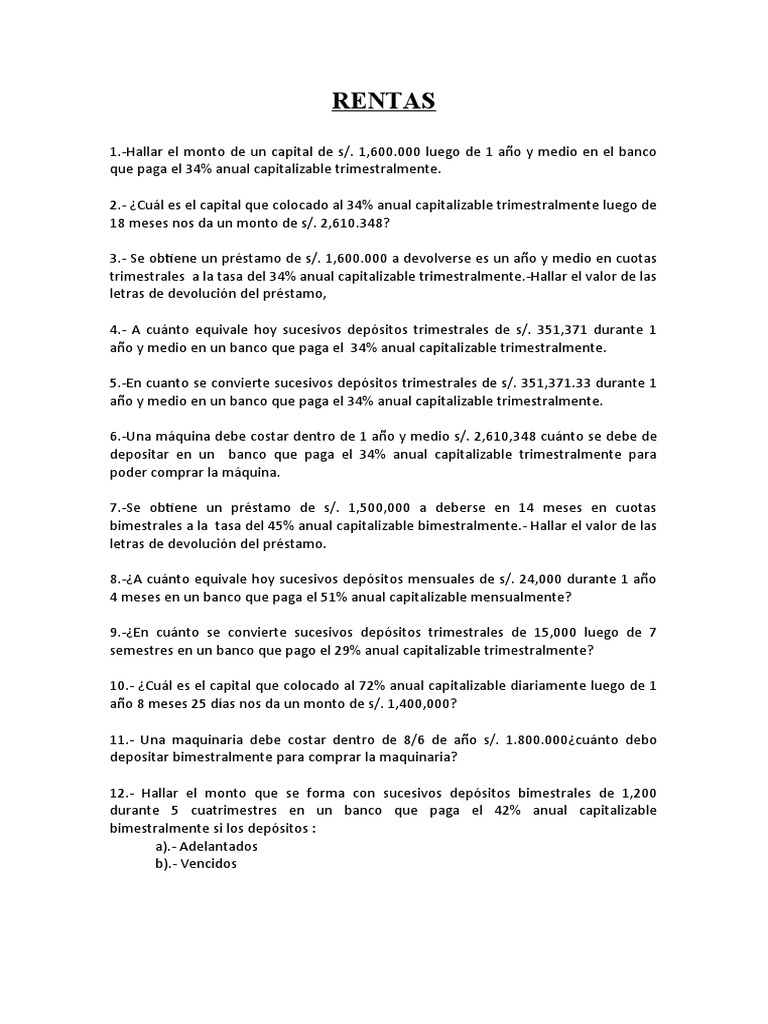 RENTAS

1.-Hallar el monto de un capital de s/. 1,600.000 luego de 1 año y medio en el banco que paga el 34% anual capitalizable trimestralmente.

2.- ¿Cuál es el capital que colocado al 34% anual capitalizable trimestralmente luego de 18 meses nos da un monto de s/. 2,610.348?

3.- Se obtiene un préstamo de s/. 1,600.000 a devolverse es un año y medio en cuotas trimestrales a la tasa del 34% anual capitalizable trimestralmente.-Hallar el valor de las letras de devolución del préstamo,

4.- A cuánto equivale hoy sucesivos depósitos trimestrales de s/. 351,371 durante 1 año y medio en un banco que paga el 34% anual capitalizable trimestralmente.

5.-En cuanto se convierte sucesivos depósitos trimestrales de s/. 351,371.33 durante 1 año y medio en un banco que paga el 34% anual capitalizable trimestralmente.

6.-Una máquina debe costar dentro de 1 año y medio s/. 2,610,348 cuánto se debe de depositar en un banco que paga el 34% anual capitalizable trimestralmente para poder comprar la máquina.

7.-Se obtiene un préstamo de s/. 1,500,000 a deberse en 14 meses en cuotas bimestrales a la tasa del 45% anual capitalizable bimestralmente.- Hallar el valor de las letras de devolución del préstamo.

8.-¿A cuánto equivale hoy sucesivos depósitos mensuales de s/. 24,000 durante 1 año 4 meses en un banco que paga el 51% anual capitalizable mensualmente?

9.-¿En cuánto se convierte sucesivos depósitos trimestrales de 15,000 luego de 7 semestres en un banco que pago el 29% anual capitalizable trimestralmente?

10.- ¿Cuál es el capital que colocado al 72% anual capitalizable diariamente luego de 1 año 8 meses 25 días nos da un monto de s/. 1,400,000?

11.- Una maquinaria debe costar dentro de 8/6 de año s/. 1.800.000¿cuánto debo depositar bimestralmente para comprar la maquinaria?

12.- Hallar el monto que se forma con sucesivos depósitos bimestrales de 1,200 durante 5 cuatrimestres en un banco que paga el 42% anual capitalizable bimestralmente si los depósitos :
a).- Adelantados
b).- Vencidos